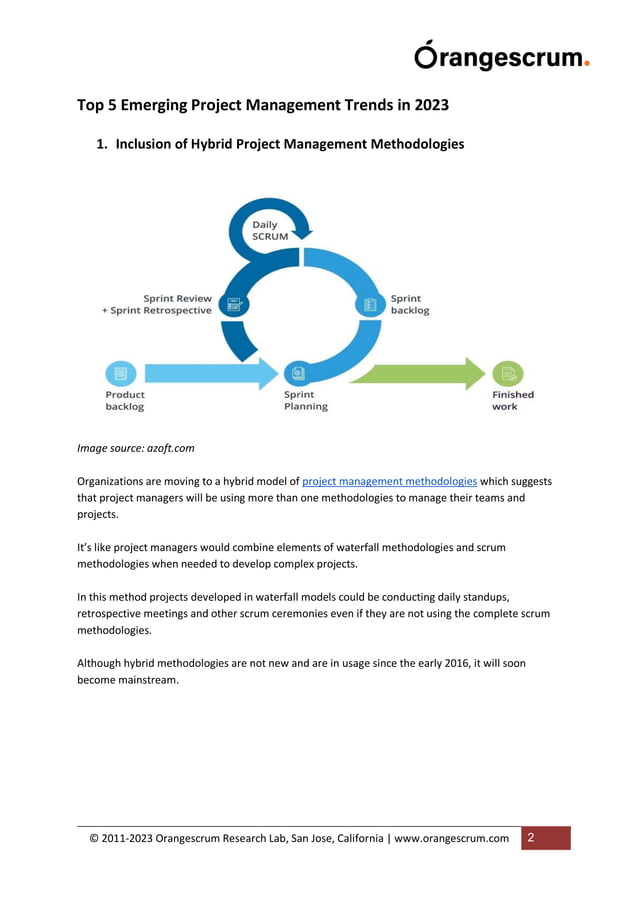 Orangescrum.

Top 5 Emerging Project Management Trends in 2023

1. Inclusion of Hybrid Project Management Methodologies

Daily SCRUM

Sprint Review + Sprint Retrospective

Sprint backlog

Product backlog

Sprint Planning

Finished work

Image source: azoft.com

Organizations are moving to a hybrid model of project management methodologies which suggests that project managers will be using more than one methodologies to manage their teams and projects.

It's like project managers would combine elements of waterfall methodologies and scrum methodologies when needed to develop complex projects.

In this method projects developed in waterfall models could be conducting daily standups, retrospective meetings and other scrum ceremonies even if they are not using the complete scrum methodologies.

Although hybrid methodologies are not new and are in usage since the early 2016, it will soon become mainstream.

© 2011-2023 Orangescrum Research Lab, San Jose, California | www.orangescrum.com 2